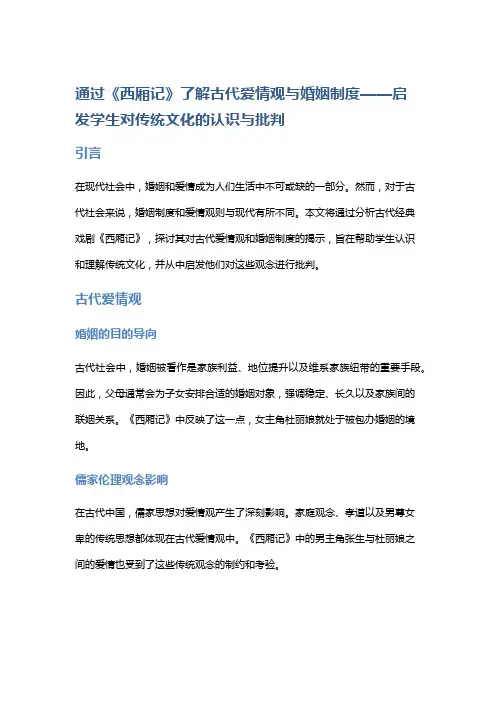 通过《西厢记》了解古代爱情观与婚姻制度——启发学生对传统文化的认识与批判

引言

在现代社会中，婚姻和爱情成为人们生活中不可或缺的一部分。然而，对于古代社会来说，婚姻制度和爱情观则与现代有所不同。本文将通过分析古代经典戏剧《西厢记》，探讨其对古代爱情观和婚姻制度的揭示，旨在帮助学生认识和理解传统文化，并从中启发他们对这些观念进行批判。

古代爱情观

婚姻的目的导向

古代社会中，婚姻被看作是家族利益、地位提升以及维系家族纽带的重要手段。因此，父母通常会为子女安排合适的婚姻对象，强调稳定、长久以及家族间的联姻关系。《西厢记》中反映了这一点，女主角杜丽娘就处于被包办婚姻的境地。

儒家伦理观念影响

在古代中国，儒家思想对爱情观产生了深刻影响。家庭观念、孝道以及男尊女卑的传统思想都体现在古代爱情观中。《西厢记》中的男主角张生与杜丽娘之间的爱情也受到了这些传统观念的制约和考验。